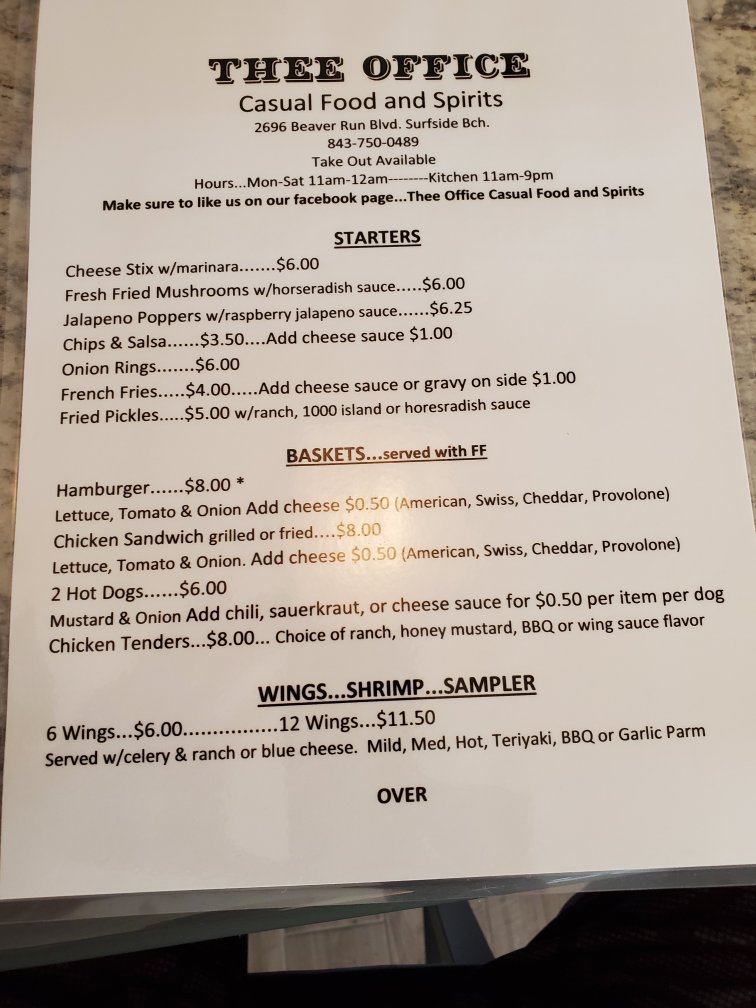 THEE OFFICE
Casual Food and Spirits
2696 Beaver Run Blvd. Surfside Bch.
843-750-0489
Take Out Available
Hours...Mon-Sat 11am-12am--------Kitchen 11am-9pm
Make sure to like us on our facebook page...Thee Office Casual Food and Spirits

STARTERS

Cheese Stix w/marinara.......$6.00
Fresh Fried Mushrooms w/horseradish sauce.....$6.00
Jalapeno Poppers w/raspberry jalapeno sauce......$6.25
Chips & Salsa......$3.50....Add cheese sauce $1.00
Onion Rings.......$6.00
French Fries.....$4.00.....Add cheese sauce or gravy on side $1.00
Fried Pickles.....$5.00 w/ranch, 1000 island or horesradish sauce

BASKETS...served with FF

Hamburger......$8.00 *
Lettuce, Tomato & Onion Add cheese $0.50 (American, Swiss, Cheddar, Provolone)
Chicken Sandwich grilled or fried....$8.00
Lettuce, Tomato & Onion. Add cheese $0.50 (American, Swiss, Cheddar, Provolone)
2 Hot Dogs......$6.00
Mustard & Onion Add chili, sauerkraut, or cheese sauce for $0.50 per item per dog
Chicken Tenders...$8.00... Choice of ranch, honey mustard, BBQ or wing sauce flavor

WINGS...SHRIMP...SAMPLER

6 Wings...$6.00................12 Wings...$11.50
Served w/celery & ranch or blue cheese. Mild, Med, Hot, Teriyaki, BBQ or Garlic Parm

OVER